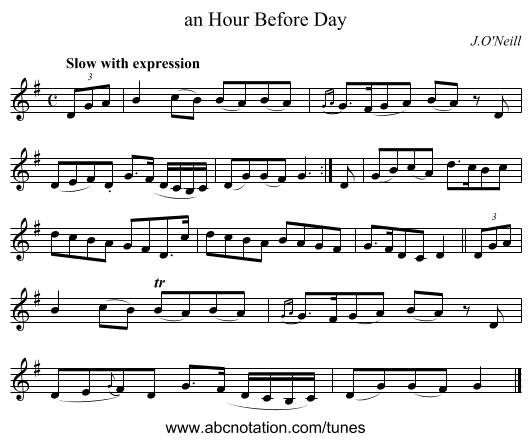 an Hour Before Day

J.O'Neill

Slow with expression

3

3

tr

www.abcnotation.com/tunes